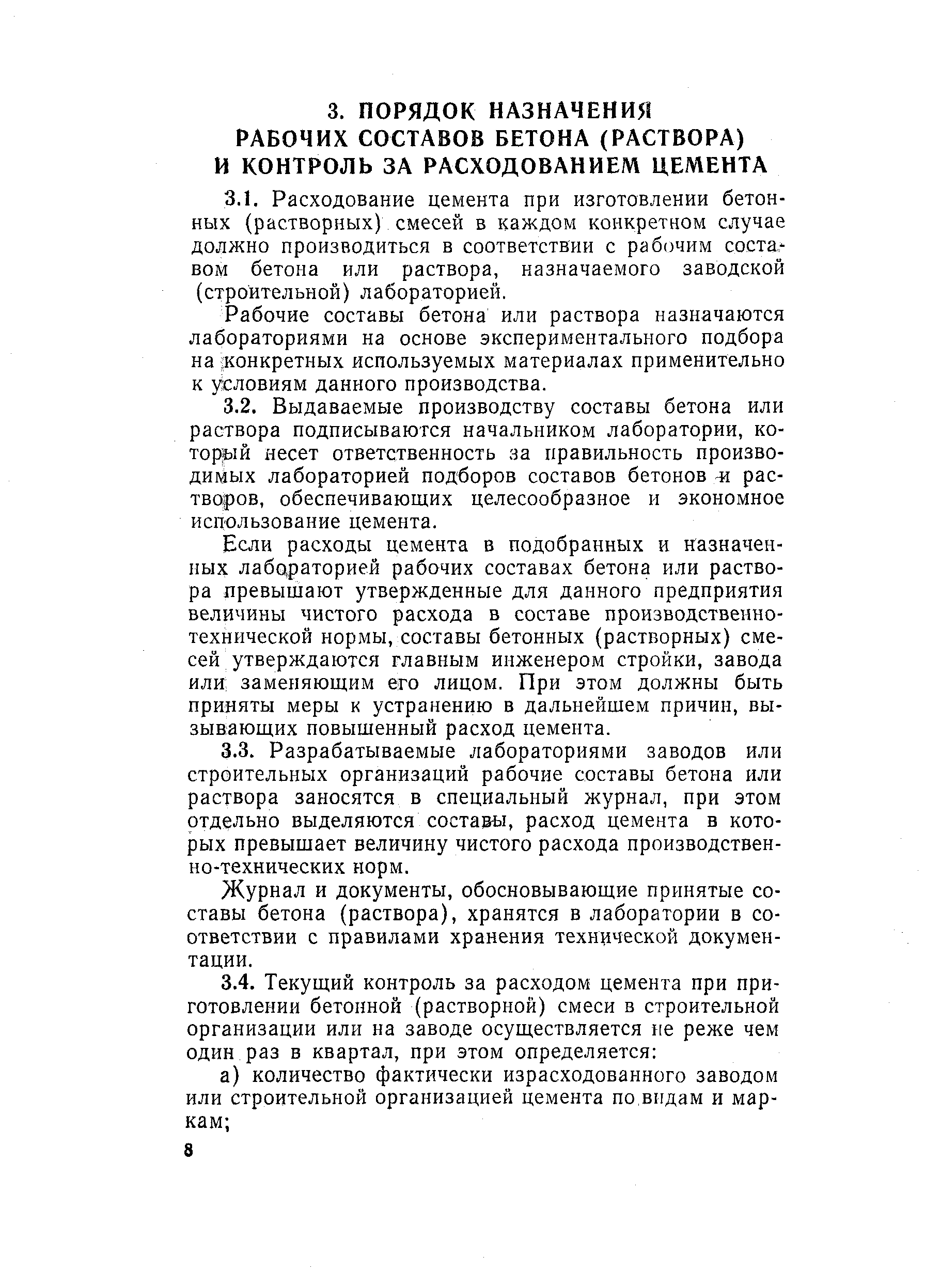 3. ПОРЯДОК НАЗНАЧЕНИЯ РАБОЧИХ СОСТАВОВ БЕТОНА (РАСТВОРА) И КОНТРОЛЬ ЗА РАСХОДОВАНИЕМ ЦЕМЕНТА

3.1. Расходование цемента при изготовлении бетонных (растворных) смесей в каждом конкретном случае должно производиться в соответствии с рабочим составом бетона или раствора, назначаемого заводской (строительной) лабораторией.

Рабочие составы бетона или раствора назначаются лабораториями на основе экспериментального подбора на конкретных используемых материалах применительно к условиям данного производства.

3.2. Выдаваемые производству составы бетона или раствора подписываются начальником лаборатории, который несет ответственность за правильность производимых лабораторией подборов составов бетонов и растворов, обеспечивающих целесообразное и экономное использование цемента.

Если расходы цемента в подобранных и назначенных лабораторией рабочих составах бетона или раствора превышают утвержденные для данного предприятия величины чистого расхода в составе производственно-технической нормы, составы бетонных (растворных) смесей утверждаются главным инженером стройки, завода или заменяющим его лицом. При этом должны быть приняты меры к устранению в дальнейшем причин, вызывающих повышенный расход цемента.

3.3. Разрабатываемые лабораториями заводов или строительных организаций рабочие составы бетона или раствора заносятся в специальный журнал, при этом отдельно выделяются составы, расход цемента в которых превышает величину чистого расхода производственно-технических норм.

Журнал и документы, обосновывающие принятые составы бетона (раствора), хранятся в лаборатории в соответствии с правилами хранения технической документации.

3.4. Текущий контроль за расходом цемента при приготовлении бетонной (растворной) смеси в строительной организации или на заводе осуществляется не реже чем один раз в квартал, при этом определяется:

а) количество фактически израсходованного заводом или строительной организацией цемента по видам и маркам;

8